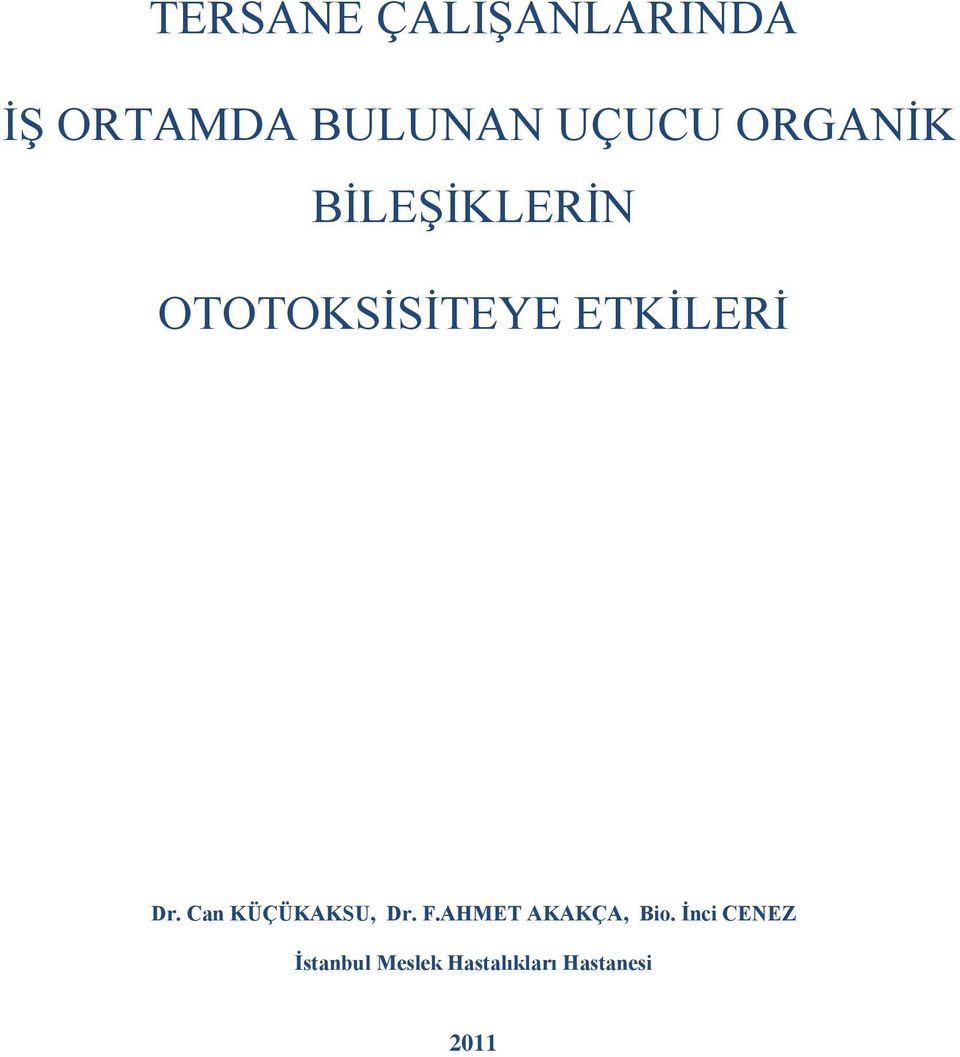 TERSANE ÇALIŞANLARINDA

İŞ ORTAMDA BULUNAN UÇUCU ORGANİK

BİLEŞİKLERİN

OTOTOKSİSİTEYE ETKİLERİ

Dr. Can KÜÇÜKAKSU, Dr. F.AHMET AKAKÇA, Bio. İnci CENEZ

İstanbul Meslek Hastalıkları Hastanesi

2011